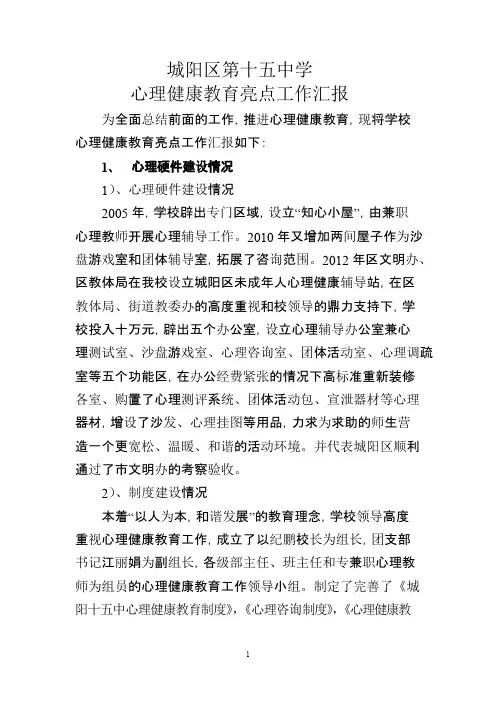 城阳区第十五中学
心理健康教育亮点工作汇报

为全面总结前面的工作，推进心理健康教育，现将学校心理健康教育亮点工作汇报如下：

1、 心理硬件建设情况

1）、心理硬件建设情况

2005 年，学校辟出专门区域，设立“知心小屋”，由兼职心理教师开展心理辅导工作。2010 年又增加两间屋子作为沙盘游戏室和团体辅导室，拓展了咨询范围。2012 年区文明办、区教体局在我校设立城阳区未成年人心理健康辅导站，在区教体局、街道教委办的高度重视和校领导的鼎力支持下，学校投入十万元，辟出五个办公室，设立心理辅导办公室兼心理测试室、沙盘游戏室、心理咨询室、团体活动室、心理调疏室等五个功能区，在办公经费紧张的情况下高标准重新装修各室、购置了心理测评系统、团体活动包、宣泄器材等心理器材，增设了沙发、心理挂图等用品，力求为求助的师生营造一个更宽松、温暖、和谐的活动环境。并代表城阳区顺利通过了市文明办的考察验收。

2）、制度建设情况

本着“以人为本，和谐发展”的教育理念，学校领导高度重视心理健康教育工作，成立了以纪鹏校长为组长，团支部书记江丽娟为副组长，各级部主任、班主任和专兼职心理教师为组员的心理健康教育工作领导小组。制定了完善了《城阳十五中心理健康教育制度》，《心理咨询制度》，《心理健康教

1